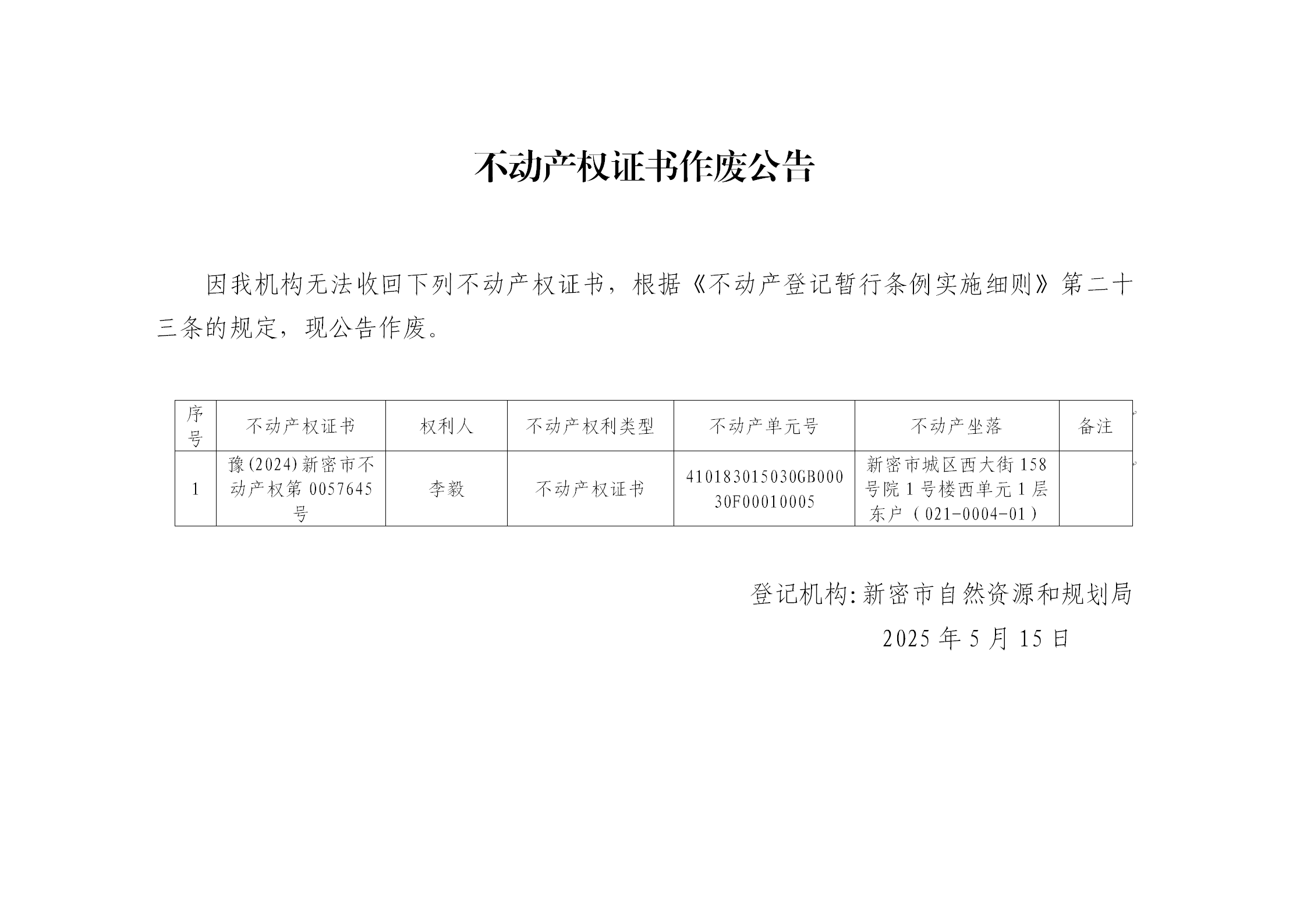 不动产权证书作废公告

因我机构无法收回下列不动产权证书，根据《不动产登记暂行条例实施细则》第二十三条的规定，现公告作废。

| 序号 | 不动产权证书 | 权利人 | 不动产权利类型 | 不动产单元号 | 不动产坐落 | 备注 |
|---|---|---|---|---|---|---|
| 1 | 豫(2024)新密市不动产权第 0057645 号 | 李毅 | 不动产权证书 | 410183015030GB00030F00010005 | 新密市城区西大街 158 号院 1 号楼西单元 1 层东户（021-0004-01） | |

登记机构:新密市自然资源和规划局
2025 年 5 月 15 日